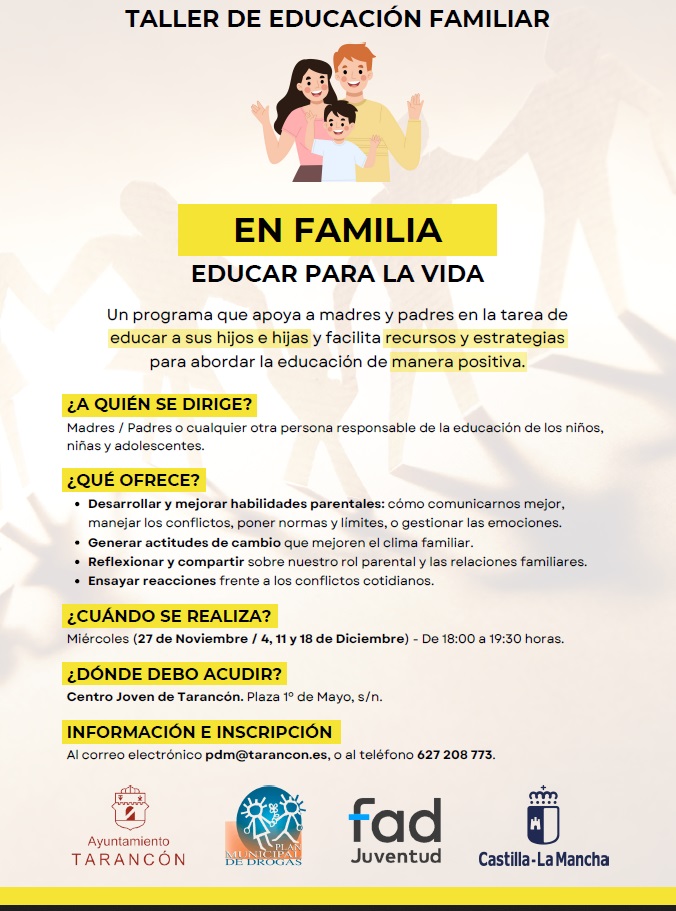 TALLER DE EDUCACIÓN FAMILIAR

EN FAMILIA

EDUCAR PARA LA VIDA

Un programa que apoya a madres y padres en la tarea de educar a sus hijos e hijas y facilita recursos y estrategias para abordar la educación de manera positiva.

¿A QUIÉN SE DIRIGE?

Madres / Padres o cualquier otra persona responsable de la educación de los niños, niñas y adolescentes.

¿QUÉ OFRECE?

- Desarrollar y mejorar habilidades parentales: cómo comunicarnos mejor, manejar los conflictos, poner normas y limites, o gestionar las emociones.
- Generar actitudes de cambio que mejoren el clima familiar.
- Reflexionar y compartir sobre nuestro rol parental y las relaciones familiares.
- Ensayar reacciones frente a los conflictos cotidianos.

¿CUÁNDO SE REALIZA?

Miércoles (27 de Noviembre / 4, 11 y 18 de Diciembre) - De 18:00 a 19:30 horas.

¿DÓNDE DEBO ACUDIR?

Centro Joven de Tarancón. Plaza 1º de Mayo, s/n.

INFORMACIÓN E INSCRIPCIÓN

Al correo electrónico pdm@tarancon.es, o al teléfono 627 208 773.

Ayuntamiento TARANCÓN

PLAN MUNICIPAL DE DROGAS

fad Juventud

Castilla-La Mancha